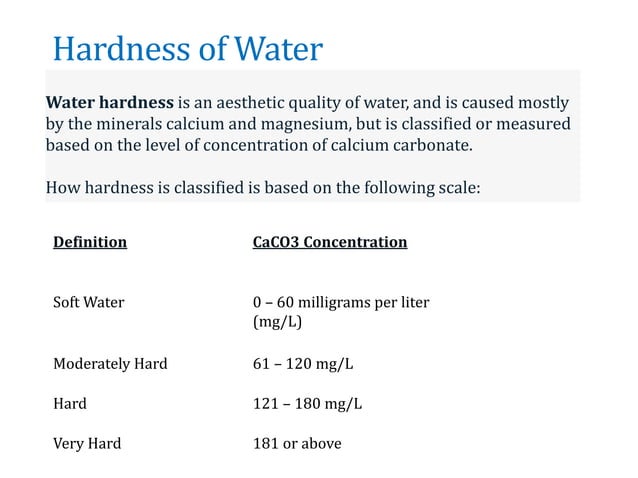 Hardness of Water

Water hardness is an aesthetic quality of water, and is caused mostly by the minerals calcium and magnesium, but is classified or measured based on the level of concentration of calcium carbonate.

How hardness is classified is based on the following scale:

| Definition | CaCO3 Concentration |
|---|---|
| Soft Water | 0 – 60 milligrams per liter (mg/L) |
| Moderately Hard | 61 – 120 mg/L |
| Hard | 121 – 180 mg/L |
| Very Hard | 181 or above |